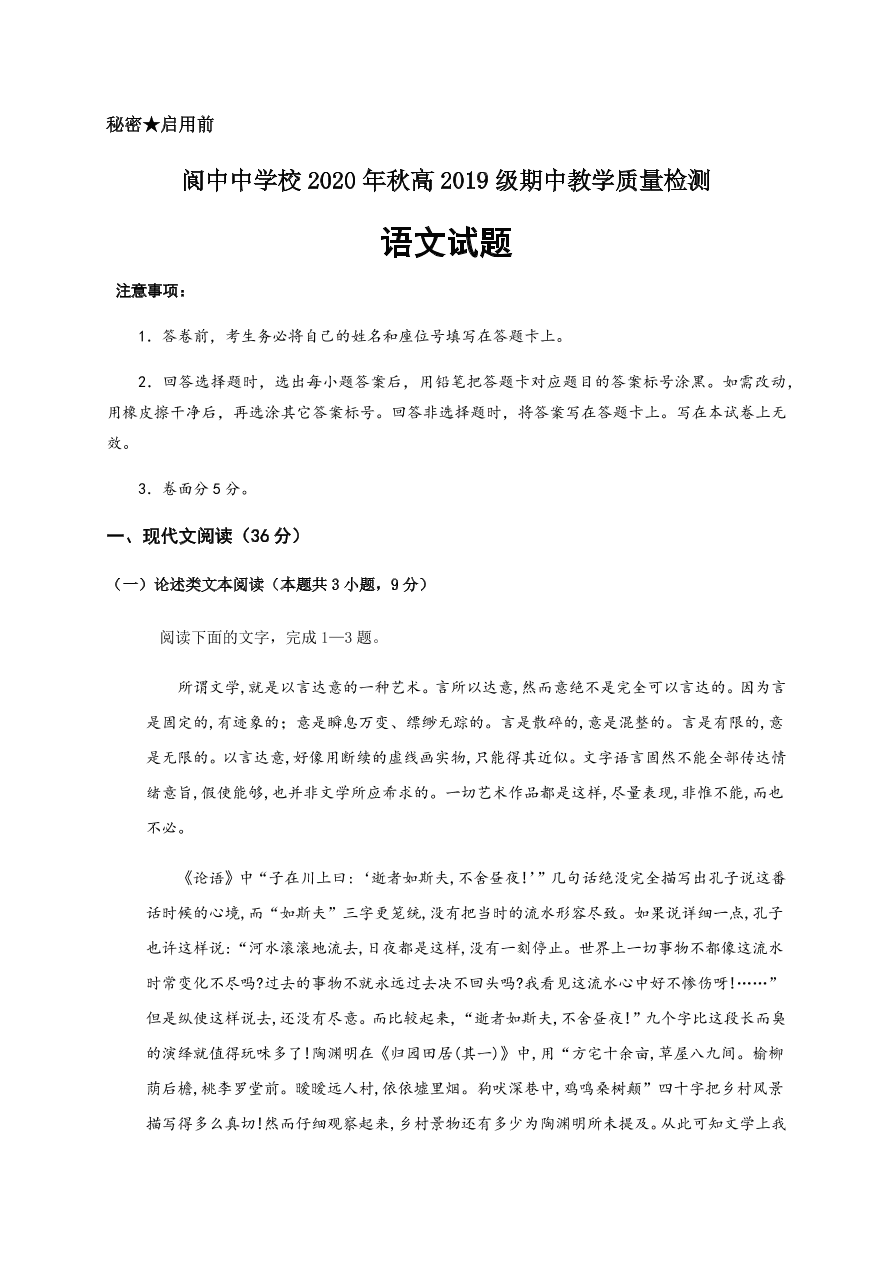 秘密★启用前

阆中中学校 2020 年秋高 2019 级期中教学质量检测

语文试题

注意事项：

1．答卷前，考生务必将自己的姓名和座位号填写在答题卡上。

2．回答选择题时，选出每小题答案后，用铅笔把答题卡对应题目的答案标号涂黑。如需改动，用橡皮擦干净后，再选涂其它答案标号。回答非选择题时，将答案写在答题卡上。写在本试卷上无效。

3．卷面分 5 分。

一、现代文阅读（36 分）

（一）论述类文本阅读（本题共 3 小题，9 分）

阅读下面的文字，完成 1—3 题。

所谓文学,就是以言达意的一种艺术。言所以达意,然而意绝不是完全可以言达的。因为言是固定的,有迹象的；意是瞬息万变、缥缈无踪的。言是散碎的,意是混整的。言是有限的,意是无限的。以言达意,好像用断续的虚线画实物,只能得其近似。文字语言固然不能全部传达情绪意旨,假使能够,也并非文学所应希求的。一切艺术作品都是这样,尽量表现,非惟不能,而也不必。

《论语》中“子在川上曰：‘逝者如斯夫,不舍昼夜!’”几句话绝没完全描写出孔子说这番话时候的心境,而“如斯夫”三字更笼统,没有把当时的流水形容尽致。如果说详细一点,孔子也许这样说：“河水滚滚地流去,日夜都是这样,没有一刻停止。世界上一切事物不都像这流水时常变化不尽吗?过去的事物不就永远过去决不回头吗?我看见这流水心中好不惨伤呀!……”但是纵使这样说去,还没有尽意。而比较起来,“逝者如斯夫,不舍昼夜!”九个字比这段长而臭的演绎就值得玩味多了!陶渊明在《归园田居(其一)》中,用“方宅十余亩,草屋八九间。榆柳荫后檐,桃李罗堂前。暧暧远人村,依依墟里烟。狗吠深巷中,鸡鸣桑树颠”四十字把乡村风景描写得多么真切!然而仔细观察起来,乡村景物还有多少为陶渊明所未提及。从此可知文学上我